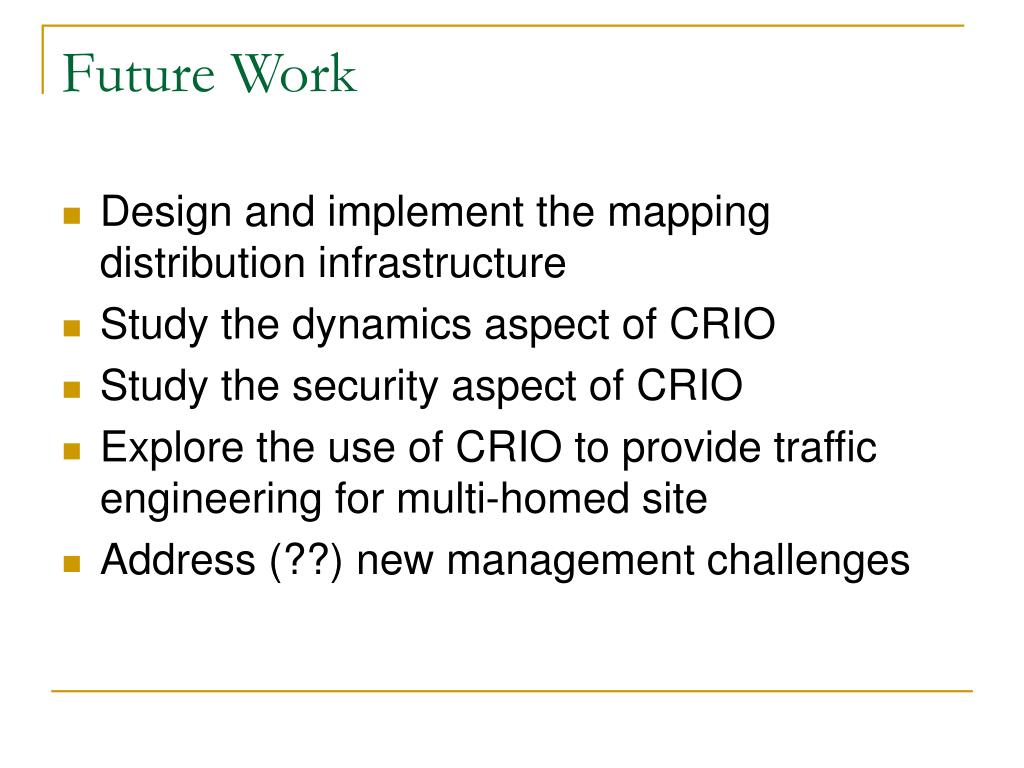 Future Work

- Design and implement the mapping distribution infrastructure
- Study the dynamics aspect of CRIO
- Study the security aspect of CRIO
- Explore the use of CRIO to provide traffic engineering for multi-homed site
- Address (??) new management challenges